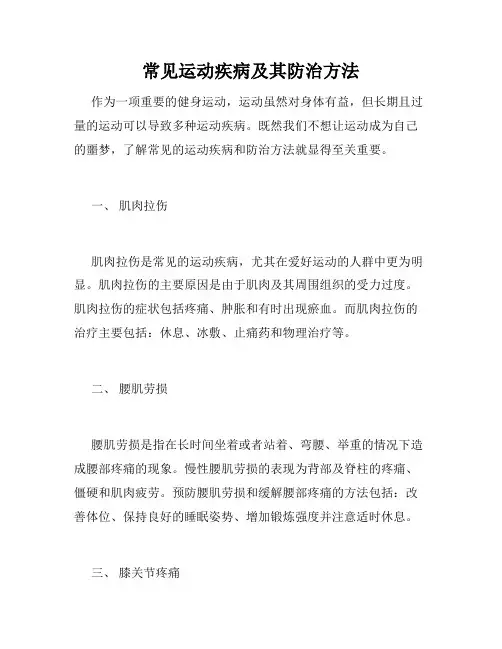 常见运动疾病及其防治方法

作为一项重要的健身运动，运动虽然对身体有益，但长期且过量的运动可以导致多种运动疾病。既然我们不想让运动成为自己的噩梦，了解常见的运动疾病和防治方法就显得至关重要。

一、 肌肉拉伤

肌肉拉伤是常见的运动疾病，尤其在爱好运动的人群中更为明显。肌肉拉伤的主要原因是由于肌肉及其周围组织的受力过度。肌肉拉伤的症状包括疼痛、肿胀和有时出现瘀血。而肌肉拉伤的治疗主要包括：休息、冰敷、止痛药和物理治疗等。

二、 腰肌劳损

腰肌劳损是指在长时间坐着或者站着、弯腰、举重的情况下造成腰部疼痛的现象。慢性腰肌劳损的表现为背部及脊柱的疼痛、僵硬和肌肉疲劳。预防腰肌劳损和缓解腰部疼痛的方法包括：改善体位、保持良好的睡眠姿势、增加锻炼强度并注意适时休息。

三、 膝关节疼痛